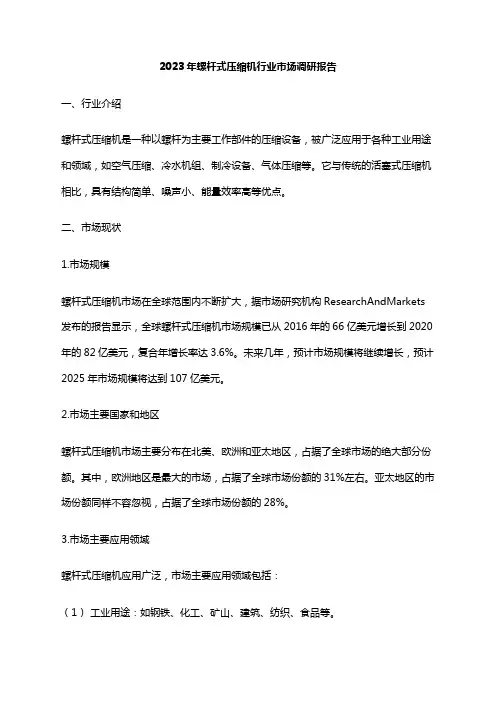 2023年螺杆式压缩机行业市场调研报告

一、行业介绍

螺杆式压缩机是一种以螺杆为主要工作部件的压缩设备，被广泛应用于各种工业用途和领域，如空气压缩、冷水机组、制冷设备、气体压缩等。它与传统的活塞式压缩机相比，具有结构简单、噪声小、能量效率高等优点。

二、市场现状

1.市场规模

螺杆式压缩机市场在全球范围内不断扩大，据市场研究机构 ResearchAndMarkets 发布的报告显示，全球螺杆式压缩机市场规模已从 2016 年的 66 亿美元增长到 2020 年的 82 亿美元，复合年增长率达 3.6%。未来几年，预计市场规模将继续增长，预计 2025 年市场规模将达到 107 亿美元。

2.市场主要国家和地区

螺杆式压缩机市场主要分布在北美、欧洲和亚太地区，占据了全球市场的绝大部分份额。其中，欧洲地区是最大的市场，占据了全球市场份额的 31%左右。亚太地区的市场份额同样不容忽视，占据了全球市场份额的 28%。

3.市场主要应用领域

螺杆式压缩机应用广泛，市场主要应用领域包括：

（1）工业用途：如钢铁、化工、矿山、建筑、纺织、食品等。